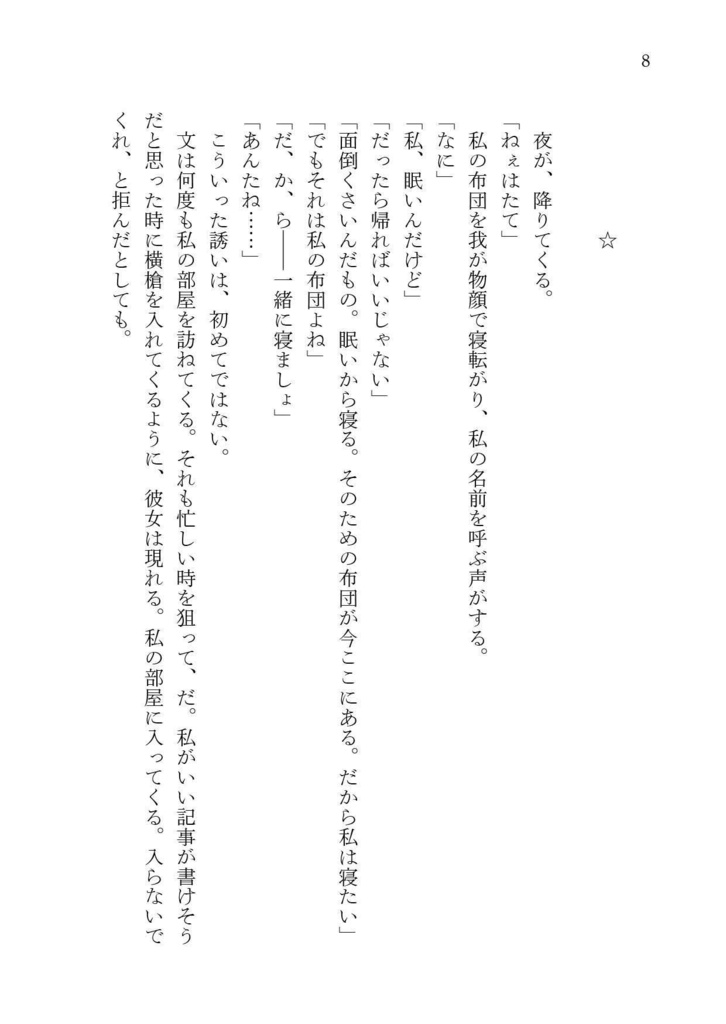 8

☆

夜が、降りてくる。
「ねぇはたて」
私の布団を我が物顔で寝転がり、私の名前を呼ぶ声がする。
「なに」
「私、眠いんだけど」
「だったら帰ればいいじゃない」
「面倒くさいんだもの。眠いから寝る。そのための布団が今ここにある。だから私は寝たい」
「でもそれは私の布団よね」
「だ、か、ら――一緒に寝ましょ」
「あんたね……」
こういった誘いは、初めてではない。
文は何度も私の部屋を訪ねてくる。それも忙しい時を狙って、だ。私がいい記事が書けそうだと思った時に横槍を入れてくるように、彼女は現れる。私の部屋に入ってくる。入らないでくれ、と拒んだとしても。